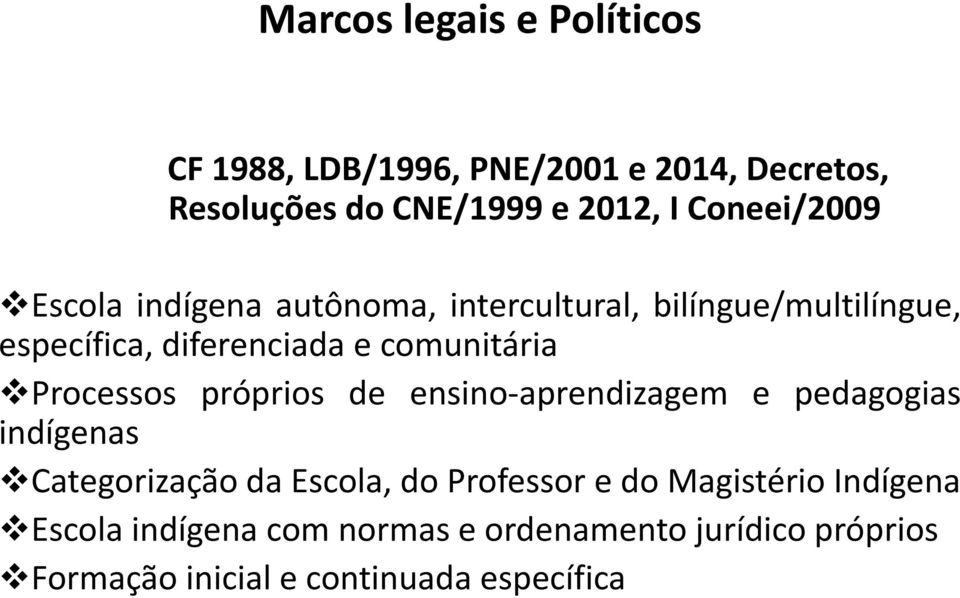 Marcos legais e Políticos

CF 1988, LDB/1996, PNE/2001 e 2014, Decretos, Resoluções do CNE/1999 e 2012, I Coneei/2009

❖Escola indígena autônoma, intercultural, bilíngue/multilíngue, específica, diferenciada e comunitária

❖Processos próprios de ensino-aprendizagem e pedagogias indígenas

❖Categorização da Escola, do Professor e do Magistério Indígena

❖Escola indígena com normas e ordenamento jurídico próprios

❖Formação inicial e continuada específica